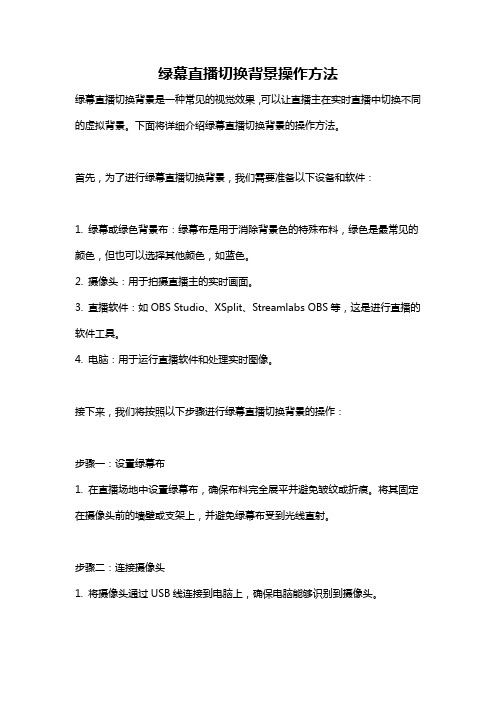 绿幕直播切换背景操作方法

绿幕直播切换背景是一种常见的视觉效果，可以让直播主在实时直播中切换不同的虚拟背景。下面将详细介绍绿幕直播切换背景的操作方法。

首先，为了进行绿幕直播切换背景，我们需要准备以下设备和软件：

1. 绿幕或绿色背景布：绿幕布是用于消除背景色的特殊布料，绿色是最常见的颜色，但也可以选择其他颜色，如蓝色。
2. 摄像头：用于拍摄直播主的实时画面。
3. 直播软件：如 OBS Studio、XSplit、Streamlabs OBS 等，这是进行直播的软件工具。
4. 电脑：用于运行直播软件和处理实时图像。

接下来，我们将按照以下步骤进行绿幕直播切换背景的操作：

步骤一：设置绿幕布
1. 在直播场地中设置绿幕布，确保布料完全展平并避免皱纹或折痕。将其固定在摄像头前的墙壁或支架上，并避免绿幕布受到光线直射。

步骤二：连接摄像头
1. 将摄像头通过 USB 线连接到电脑上，确保电脑能够识别到摄像头。